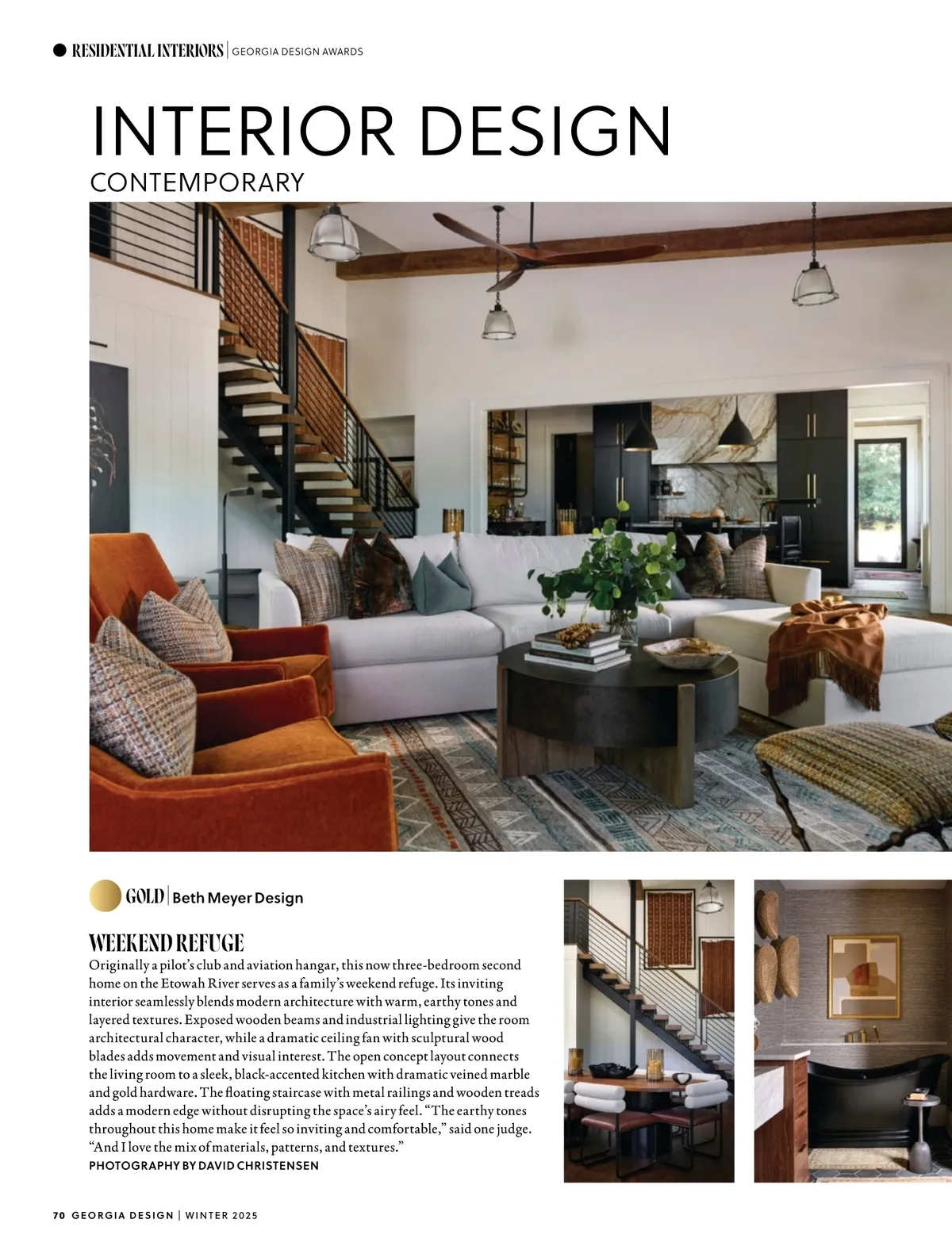 RESIDENTIAL INTERIORS | GEORGIA DESIGN AWARDS

INTERIOR DESIGN
CONTEMPORARY

GOLD | Beth Meyer Design

WEEKEND REFUGE

Originally a pilot's club and aviation hangar, this now three-bedroom second home on the Etowah River serves as a family's weekend refuge. Its inviting interior seamlessly blends modern architecture with warm, earthy tones and layered textures. Exposed wooden beams and industrial lighting give the room architectural character, while a dramatic ceiling fan with sculptural wood blades adds movement and visual interest. The open concept layout connects the living room to a sleek, black-accented kitchen with dramatic veined marble and gold hardware. The floating staircase with metal railings and wooden treads adds a modern edge without disrupting the space's airy feel. "The earthy tones throughout this home make it feel so inviting and comfortable," said one judge. "And I love the mix of materials, patterns, and textures."
PHOTOGRAPHY BY DAVID CHRISTENSEN

70 GEORGIA DESIGN | WINTER 2025